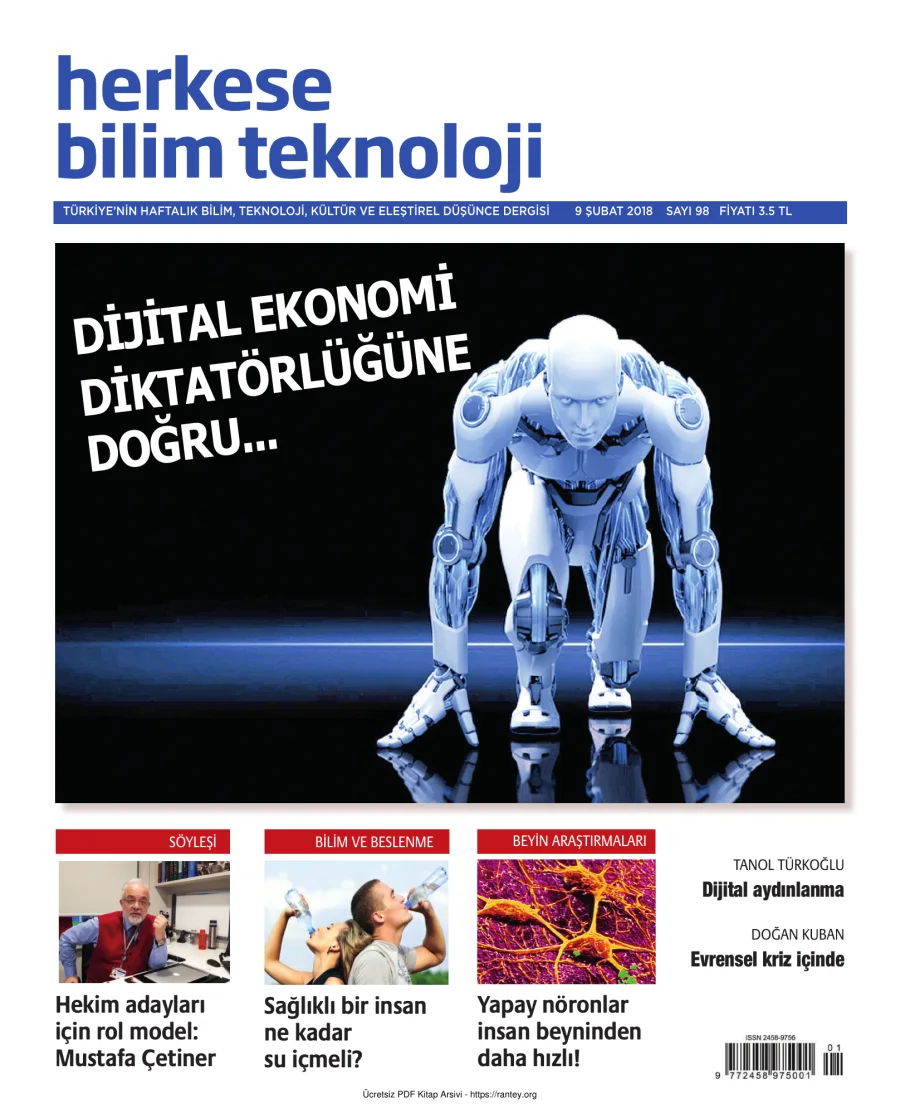 herkese
bilim teknoloji

TÜRKİYE'NİN HAFTALIK BİLİM, TEKNOLOJİ, KÜLTÜR VE ELEŞTİREL DÜŞÜNCE DERGİSİ 9 ŞUBAT 2018 SAYI 98 FİYATI 3.5 TL

DİJİTAL EKONOMİ DİKTATÖRLÜĞÜNE DOĞRU...

SÖYLEŞİ
Hekim adayları için rol model: Mustafa Çetiner

BİLİM VE BESLENME
Sağlıklı bir insan ne kadar su içmeli?

BEYİN ARAŞTIRMALARI
Yapay nöronlar insan beyninden daha hızlı!

TANOL TÜRKOĞLU
Dijital aydınlanma

DOĞAN KUBAN
Evrensel kriz içinde

ISSN 2458-9756
01
9 772458 975001

Ücretsiz PDF Kitap Arsivi - https://rantey.org